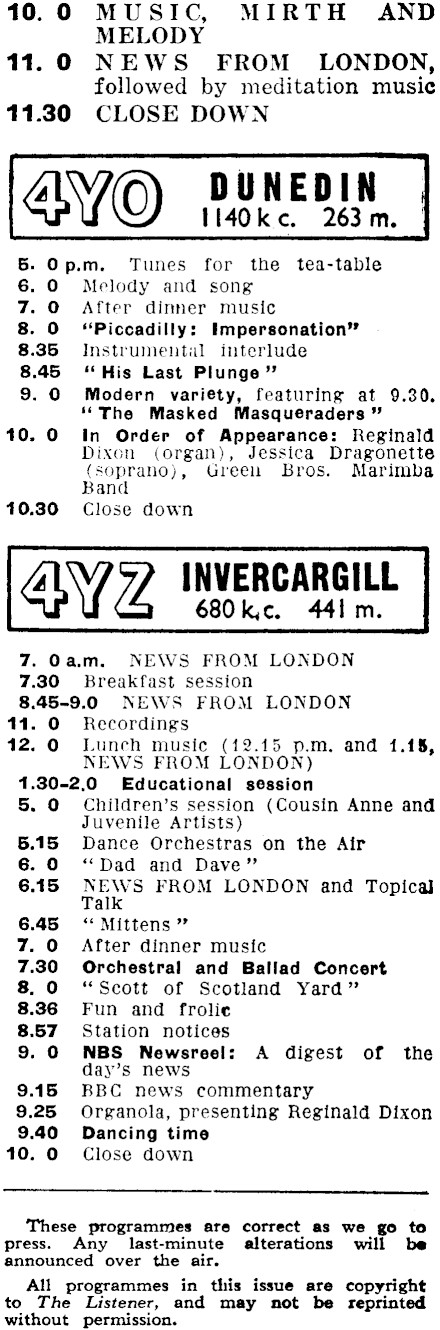 10. 0 MUSIC, MIRTH AND MELODY
11. 0 NEWS FROM LONDON, followed by meditation music
11.30 CLOSE DOWN

4YO DUNEDIN 1140 k c. 263 m.

5. 0 p.m. Tunes for the tea-table
6. 0 Melody and song
7. 0 After dinner music
8. 0 "Piccadilly: Impersonation"
8.35 Instrumental interlude
8.45 "His Last Plunge"
9. 0 Modern variety, featuring at 9.30. "The Masked Masqueraders"
10. 0 In Order of Appearance: Reginald Dixon (organ), Jessica Dragonette (soprano), Green Bros. Marimba Band
10.30 Close down

4YZ INVERCARGILL 680 k.c. 441 m.

7. 0 a.m. NEWS FROM LONDON
7.30 Breakfast session
8.45-9.0 NEWS FROM LONDON
11. 0 Recordings
12. 0 Lunch music (12.15 p.m. and 1.15, NEWS FROM LONDON)
1.30-2.0 Educational session
5. 0 Children's session (Cousin Anne and Juvenile Artists)
5.15 Dance Orchestras on the Air
6. 0 "Dad and Dave"
6.15 NEWS FROM LONDON and Topical Talk
6.45 "Mittens"
7. 0 After dinner music
7.30 Orchestral and Ballad Concert
8. 0 "Scott of Scotland Yard"
8.36 Fun and frolic
8.57 Station notices
9. 0 NBS Newsreel: A digest of the day's news
9.15 BBC news commentary
9.25 Organola, presenting Reginald Dixon
9.40 Dancing time
10. 0 Close down

These programmes are correct as we go to press. Any last-minute alterations will be announced over the air.

All programmes in this issue are copyright to The Listener, and may not be reprinted without permission.